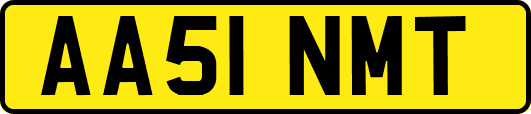 AA51 NMT